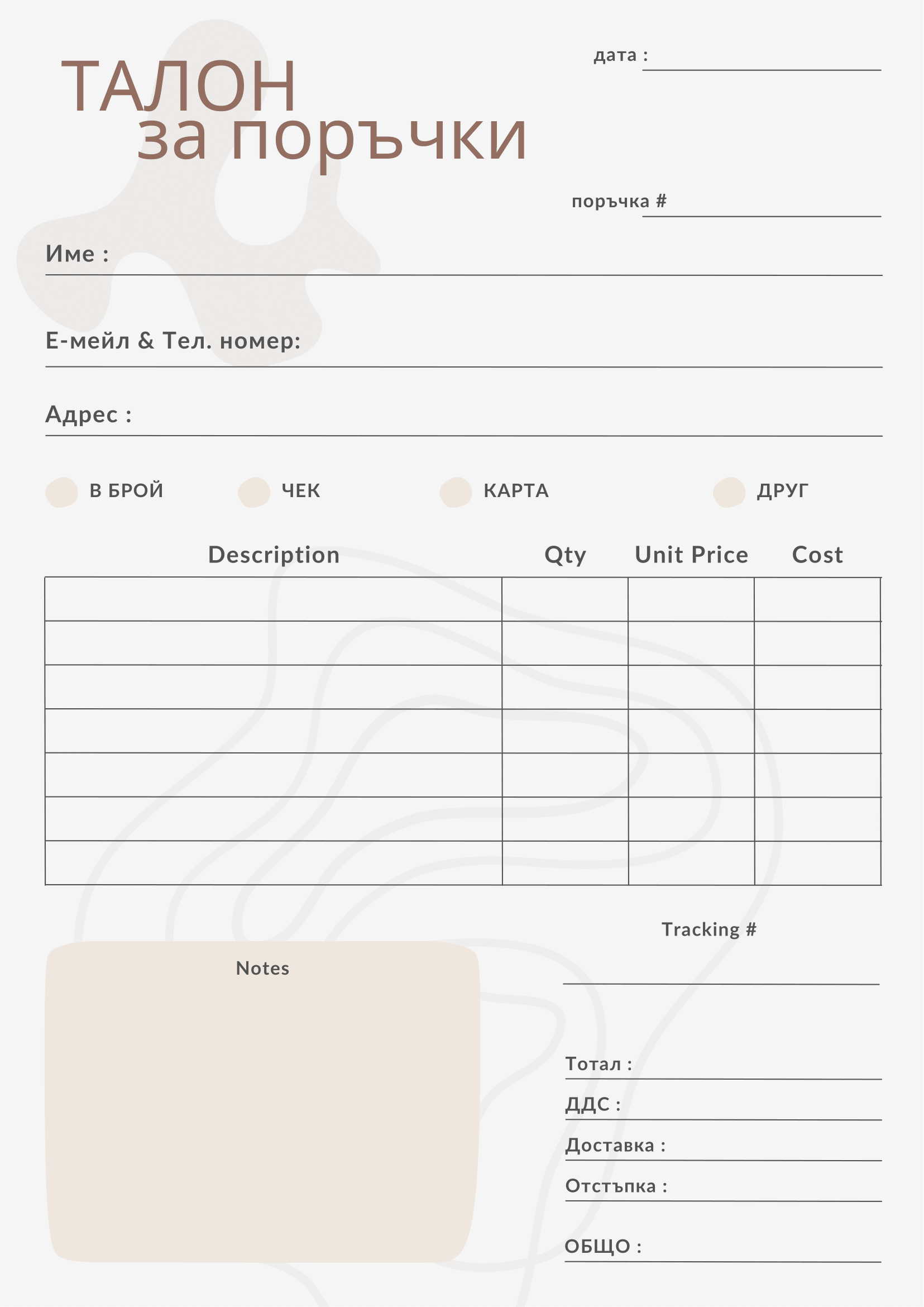 дата : ____

ТАЛОН
за поръчки

поръчка # ____

Име : ____

Е-мейл & Тел. номер: ____

Адрес : ____

В БРОЙ
ЧЕК
КАРТА
ДРУГ

| Description | Qty | Unit Price | Cost |
|---|---|---|---|
| | | | |
| | | | |
| | | | |
| | | | |
| | | | |
| | | | |
| | | | |

Notes

Tracking #
____

Тотал : ____
ДДС : ____
Доставка : ____
Отстъпка : ____

ОБЩО : ____